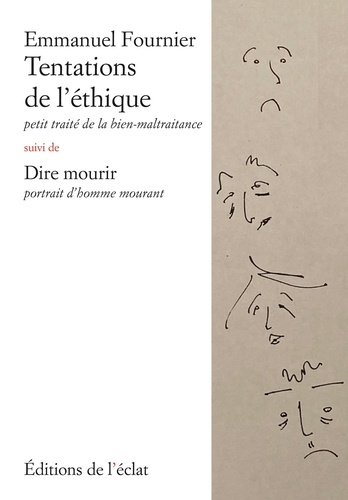 Emmanuel Fournier
Tentations de l'éthique
petit traité de la bien-maltraitance

suivi de

Dire mourir
portrait d'homme mourant

Éditions de l'éclat